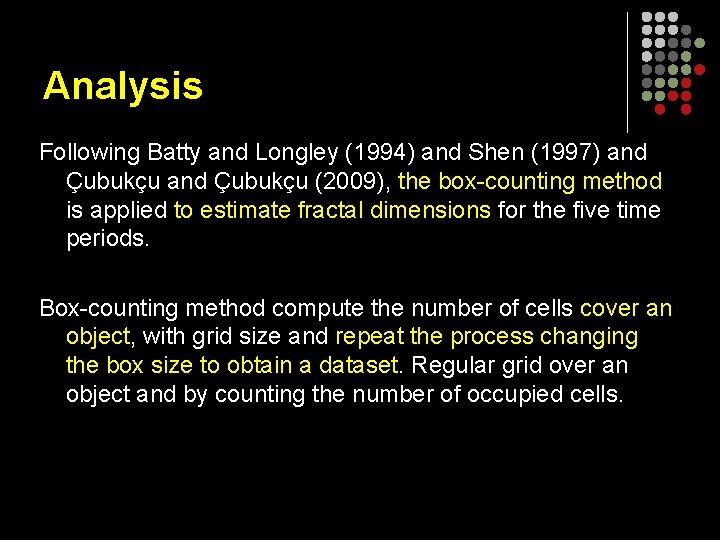 Analysis

Following Batty and Longley (1994) and Shen (1997) and Çubukçu and Çubukçu (2009), the box-counting method is applied to estimate fractal dimensions for the five time periods.

Box-counting method compute the number of cells cover an object, with grid size and repeat the process changing the box size to obtain a dataset. Regular grid over an object and by counting the number of occupied cells.